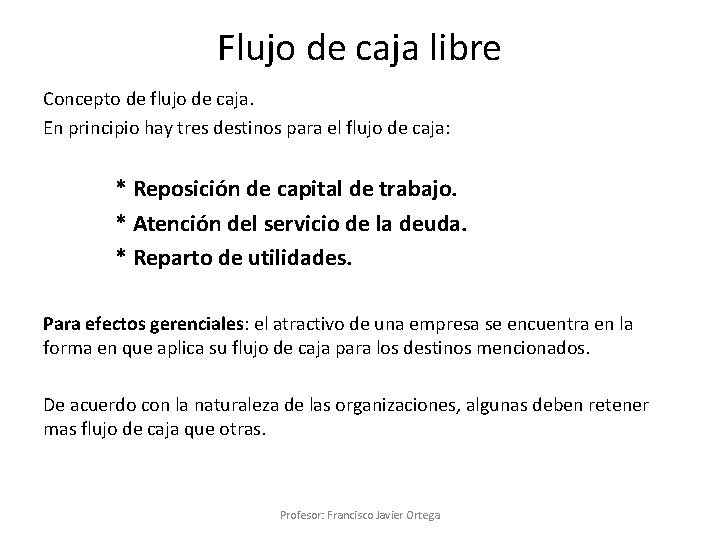 Flujo de caja libre

Concepto de flujo de caja.

En principio hay tres destinos para el flujo de caja:

* Reposición de capital de trabajo.
* Atención del servicio de la deuda.
* Reparto de utilidades.

Para efectos gerenciales: el atractivo de una empresa se encuentra en la forma en que aplica su flujo de caja para los destinos mencionados.

De acuerdo con la naturaleza de las organizaciones, algunas deben retener mas flujo de caja que otras.

Profesor: Francisco Javier Ortega